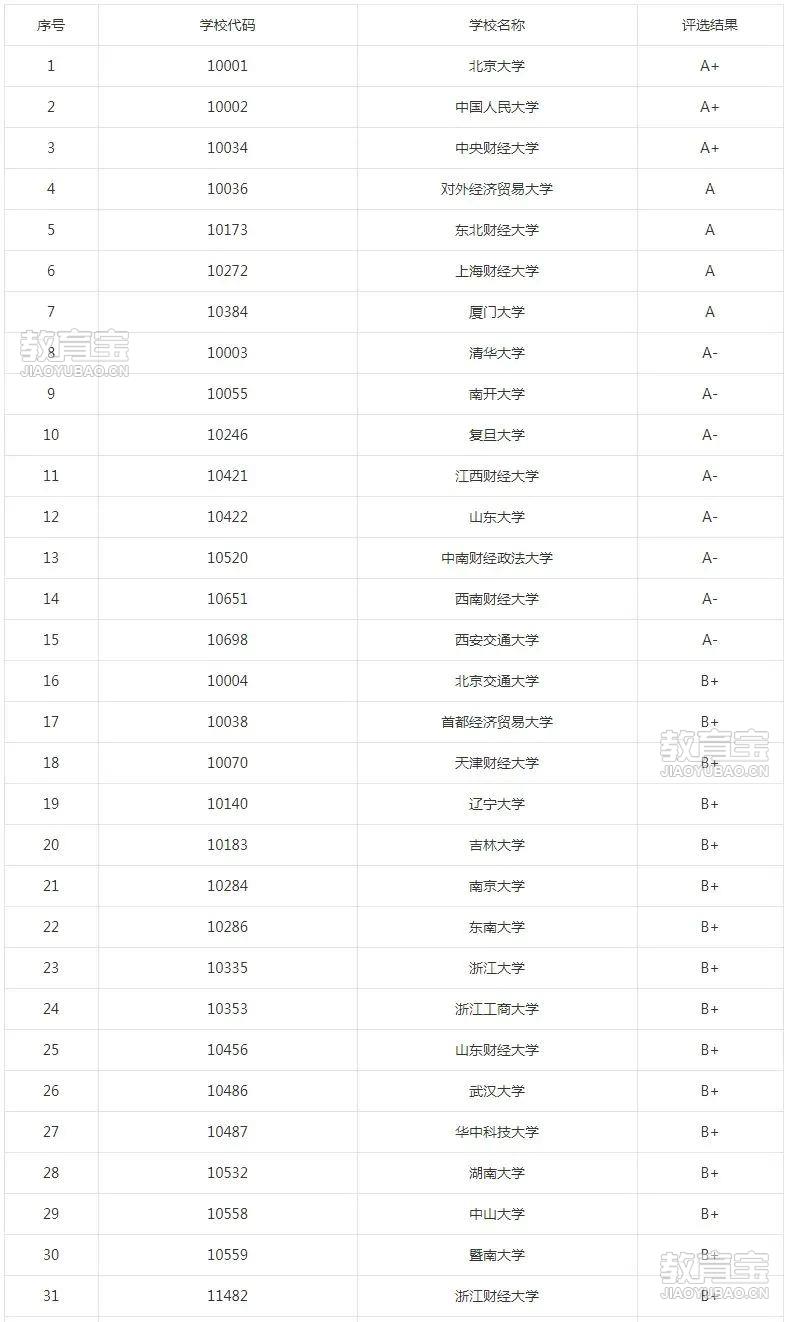 | 序号 | 学校代码 | 学校名称 | 评选结果 |
|---|---|---|---|
| 1 | 10001 | 北京大学 | A+ |
| 2 | 10002 | 中国人民大学 | A+ |
| 3 | 10034 | 中央财经大学 | A+ |
| 4 | 10036 | 对外经济贸易大学 | A |
| 5 | 10173 | 东北财经大学 | A |
| 6 | 10272 | 上海财经大学 | A |
| 7 | 10384 | 厦门大学 | A |
| 8 | 10003 | 清华大学 | A- |
| 9 | 10055 | 南开大学 | A- |
| 10 | 10246 | 复旦大学 | A- |
| 11 | 10421 | 江西财经大学 | A- |
| 12 | 10422 | 山东大学 | A- |
| 13 | 10520 | 中南财经政法大学 | A- |
| 14 | 10651 | 西南财经大学 | A- |
| 15 | 10698 | 西安交通大学 | A- |
| 16 | 10004 | 北京交通大学 | B+ |
| 17 | 10038 | 首都经济贸易大学 | B+ |
| 18 | 10070 | 天津财经大学 | B+ |
| 19 | 10140 | 辽宁大学 | B+ |
| 20 | 10183 | 吉林大学 | B+ |
| 21 | 10284 | 南京大学 | B+ |
| 22 | 10286 | 东南大学 | B+ |
| 23 | 10335 | 浙江大学 | B+ |
| 24 | 10353 | 浙江工商大学 | B+ |
| 25 | 10456 | 山东财经大学 | B+ |
| 26 | 10486 | 武汉大学 | B+ |
| 27 | 10487 | 华中科技大学 | B+ |
| 28 | 10532 | 湖南大学 | B+ |
| 29 | 10558 | 中山大学 | B+ |
| 30 | 10559 | 暨南大学 | B+ |
| 31 | 11482 | 浙江财经大学 | B+ |

教育宝
JIAOYUBAO.CN
教育宝
JIAOYUBAO.CN
教育宝
JIAOYUBAO.CN